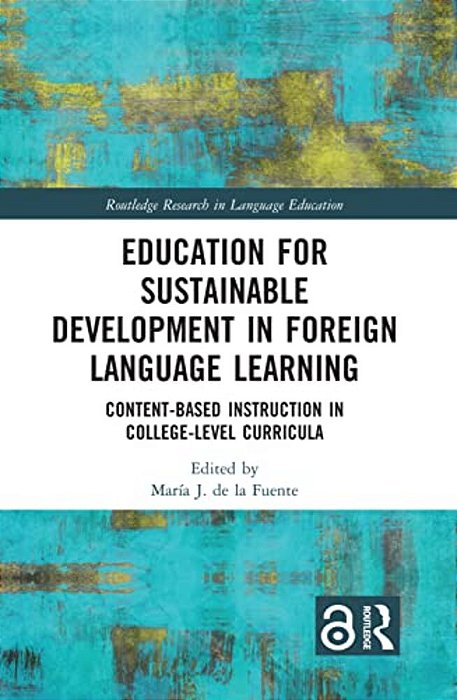 Routledge Research in Language Education

EDUCATION FOR SUSTAINABLE DEVELOPMENT IN FOREIGN LANGUAGE LEARNING

CONTENT-BASED INSTRUCTION IN COLLEGE-LEVEL CURRICULA

Edited by
María J. de la Fuente

ROUTLEDGE